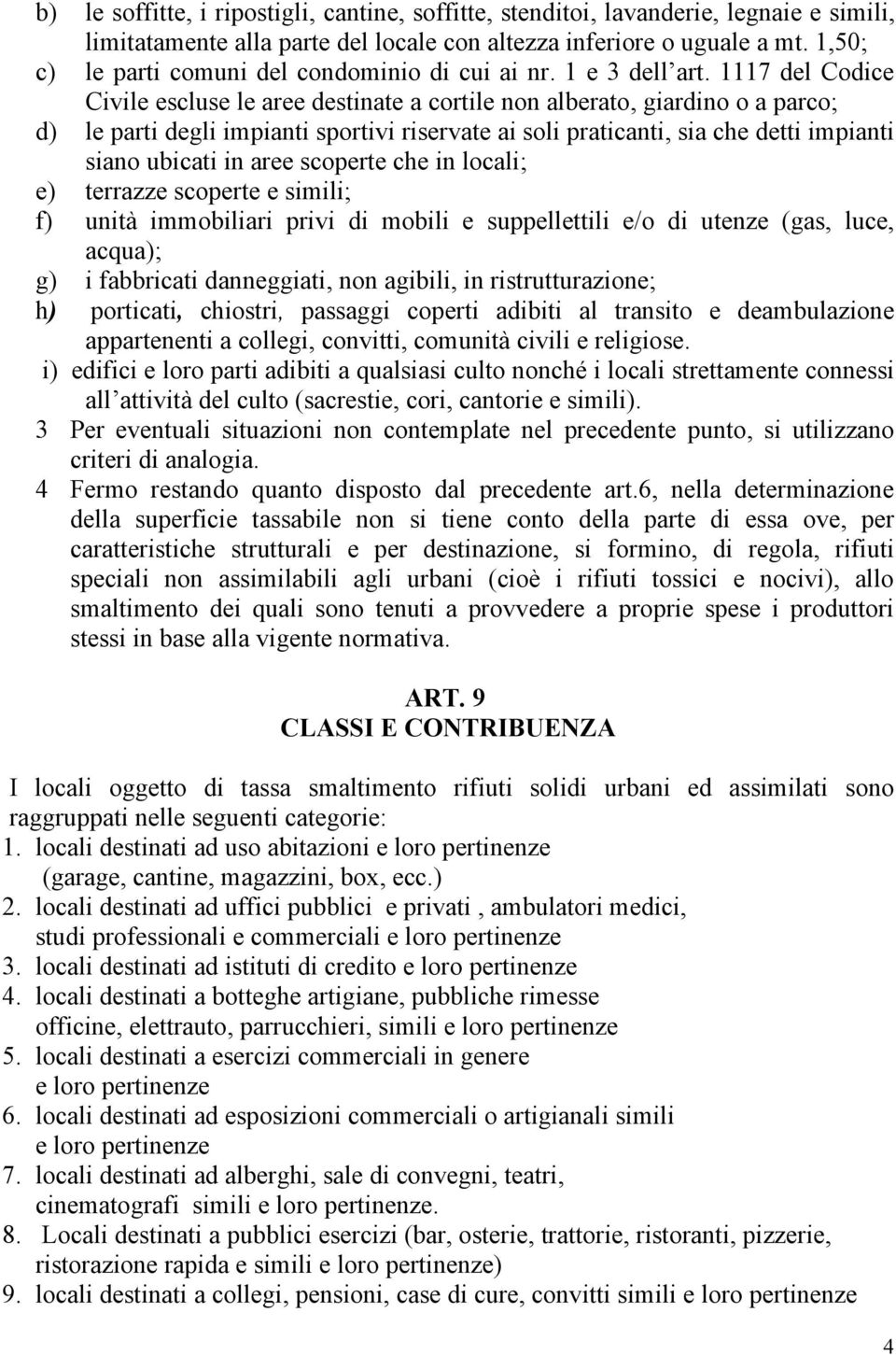 b) le soffitte, i ripostigli, cantine, soffitte, stenditoi, lavanderie, legnaie e simili, limitatamente alla parte del locale con altezza inferiore o uguale a mt. 1,50;
c) le parti comuni del condominio di cui ai nr. 1 e 3 dell art. 1117 del Codice Civile escluse le aree destinate a cortile non alberato, giardino o a parco;
d) le parti degli impianti sportivi riservate ai soli praticanti, sia che detti impianti siano ubicati in aree scoperte che in locali;
e) terrazze scoperte e simili;
f) unità immobiliari privi di mobili e suppellettili e/o di utenze (gas, luce, acqua);
g) i fabbricati danneggiati, non agibili, in ristrutturazione;
h) porticati, chiostri, passaggi coperti adibiti al transito e deambulazione appartenenti a collegi, convitti, comunità civili e religiose.
i) edifici e loro parti adibiti a qualsiasi culto nonché i locali strettamente connessi all attività del culto (sacrestie, cori, cantorie e simili).
3 Per eventuali situazioni non contemplate nel precedente punto, si utilizzano criteri di analogia.
4 Fermo restando quanto disposto dal precedente art.6, nella determinazione della superficie tassabile non si tiene conto della parte di essa ove, per caratteristiche strutturali e per destinazione, si formino, di regola, rifiuti speciali non assimilabili agli urbani (cioè i rifiuti tossici e nocivi), allo smaltimento dei quali sono tenuti a provvedere a proprie spese i produttori stessi in base alla vigente normativa.

ART. 9
CLASSI E CONTRIBUENZA

I locali oggetto di tassa smaltimento rifiuti solidi urbani ed assimilati sono raggruppati nelle seguenti categorie:
1. locali destinati ad uso abitazioni e loro pertinenze (garage, cantine, magazzini, box, ecc.)
2. locali destinati ad uffici pubblici e privati , ambulatori medici, studi professionali e commerciali e loro pertinenze
3. locali destinati ad istituti di credito e loro pertinenze
4. locali destinati a botteghe artigiane, pubbliche rimesse officine, elettrauto, parrucchieri, simili e loro pertinenze
5. locali destinati a esercizi commerciali in genere e loro pertinenze
6. locali destinati ad esposizioni commerciali o artigianali simili e loro pertinenze
7. locali destinati ad alberghi, sale di convegni, teatri, cinematografi simili e loro pertinenze.
8. Locali destinati a pubblici esercizi (bar, osterie, trattorie, ristoranti, pizzerie, ristorazione rapida e simili e loro pertinenze)
9. locali destinati a collegi, pensioni, case di cure, convitti simili e loro pertinenze

4